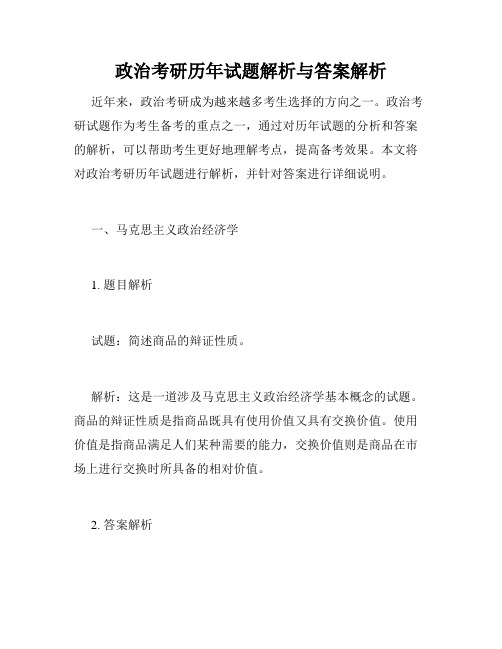 政治考研历年试题解析与答案解析

近年来，政治考研成为越来越多考生选择的方向之一。政治考研试题作为考生备考的重点之一，通过对历年试题的分析和答案的解析，可以帮助考生更好地理解考点，提高备考效果。本文将对政治考研历年试题进行解析，并针对答案进行详细说明。

一、马克思主义政治经济学

1. 题目解析

试题：简述商品的辩证性质。

解析：这是一道涉及马克思主义政治经济学基本概念的试题。商品的辩证性质是指商品既具有使用价值又具有交换价值。使用价值是指商品满足人们某种需要的能力，交换价值则是商品在市场上进行交换时所具备的相对价值。

2. 答案解析